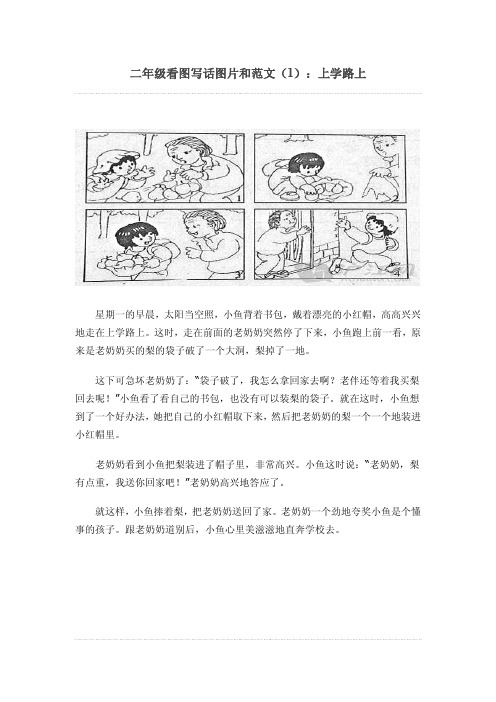 二年级看图写话图片和范文（1）：上学路上

星期一的早晨，太阳当空照，小鱼背着书包，戴着漂亮的小红帽，高高兴兴地走在上学路上。这时，走在前面的老奶奶突然停了下来，小鱼跑上前一看，原来是老奶奶买的梨的袋子破了一个大洞，梨掉了一地。

这下可急坏老奶奶了："袋子破了，我怎么拿回家去啊？老伴还等着我买梨回去呢！"小鱼看了看自己的书包，也没有可以装梨的袋子。就在这时，小鱼想到了一个好办法，她把自己的小红帽取下来，然后把老奶奶的梨一个一个地装进小红帽里。

老奶奶看到小鱼把梨装进了帽子里，非常高兴。小鱼这时说："老奶奶，梨有点重，我送你回家吧！"老奶奶高兴地答应了。

就这样，小鱼捧着梨，把老奶奶送回了家。老奶奶一个劲地夸奖小鱼是个懂事的孩子。跟老奶奶道别后，小鱼心里美滋滋地直奔学校去。